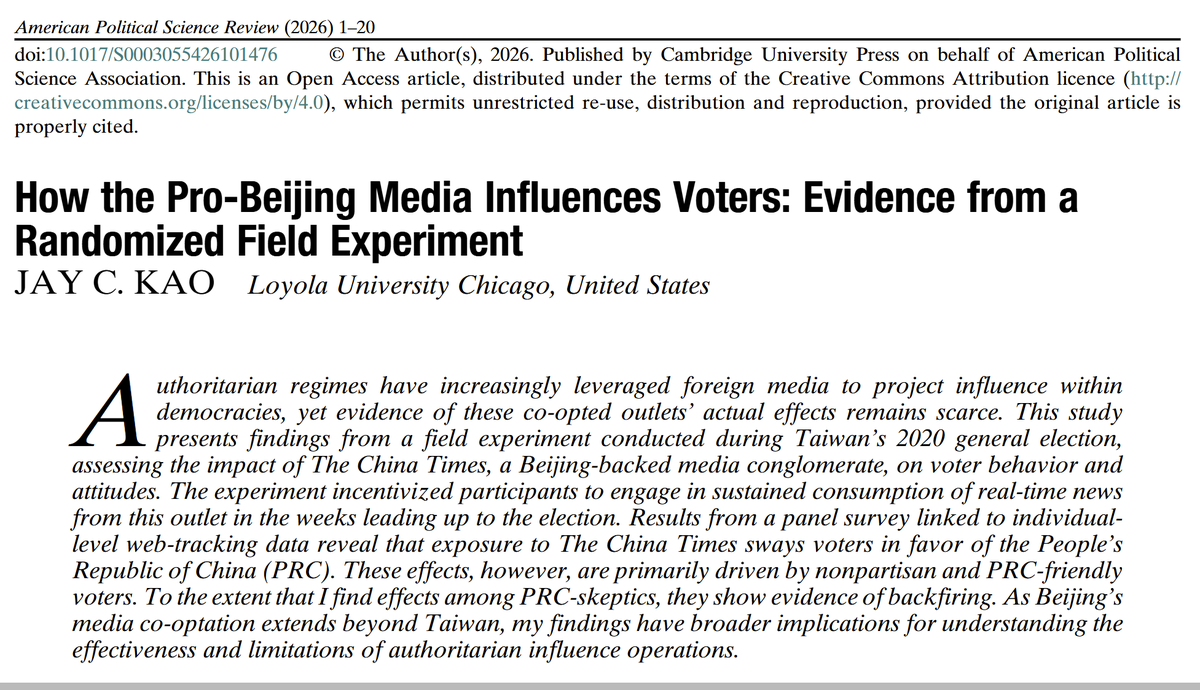 American Political Science Review (2026) 1–20

doi:10.1017/S0003055426101476 © The Author(s), 2026. Published by Cambridge University Press on behalf of American Political Science Association. This is an Open Access article, distributed under the terms of the Creative Commons Attribution licence (http://creativecommons.org/licenses/by/4.0), which permits unrestricted re-use, distribution and reproduction, provided the original article is properly cited.

How the Pro-Beijing Media Influences Voters: Evidence from a Randomized Field Experiment

JAY C. KAO Loyola University Chicago, United States

Authoritarian regimes have increasingly leveraged foreign media to project influence within democracies, yet evidence of these co-opted outlets' actual effects remains scarce. This study presents findings from a field experiment conducted during Taiwan's 2020 general election, assessing the impact of The China Times, a Beijing-backed media conglomerate, on voter behavior and attitudes. The experiment incentivized participants to engage in sustained consumption of real-time news from this outlet in the weeks leading up to the election. Results from a panel survey linked to individual-level web-tracking data reveal that exposure to The China Times sways voters in favor of the People's Republic of China (PRC). These effects, however, are primarily driven by nonpartisan and PRC-friendly voters. To the extent that I find effects among PRC-skeptics, they show evidence of backfiring. As Beijing's media co-optation extends beyond Taiwan, my findings have broader implications for understanding the effectiveness and limitations of authoritarian influence operations.